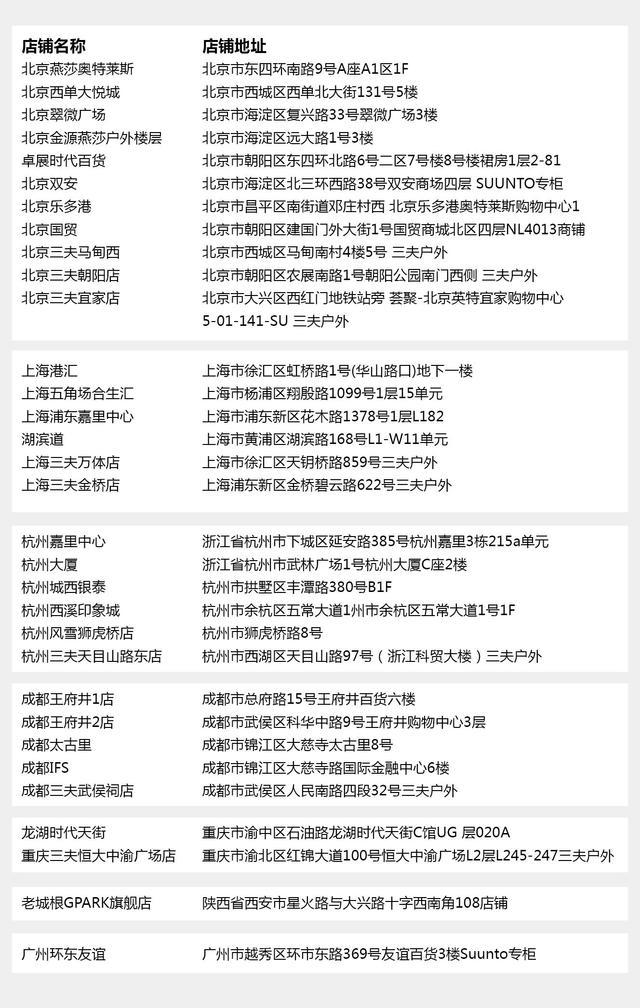 | 店铺名称 | 店铺地址 |
|---|---|
| 北京燕莎奥特莱斯 | 北京市东四环南路9号A座A1区1F |
| 北京西单大悦城 | 北京市西城区西单北大街131号5楼 |
| 北京翠微广场 | 北京市海淀区复兴路33号翠微广场3楼 |
| 北京金源燕莎户外楼层 | 北京市海淀区远大路1号3楼 |
| 卓展时代百货 | 北京市朝阳区东四环北路6号二区7号楼8号楼裙房1层2-81 |
| 北京双安 | 北京市海淀区北三环西路38号双安商场四层 SUUNTO专柜 |
| 北京乐多港 | 北京市昌平区南街道邓庄村西 北京乐多港奥特莱斯购物中心1 |
| 北京国贸 | 北京市朝阳区建国门外大街1号国贸商城北区四层NL4013商铺 |
| 北京三夫马甸西 | 北京市西城区马甸南村4楼5号 三夫户外 |
| 北京三夫朝阳店 | 北京市朝阳区农展南路1号朝阳公园南门西侧 三夫户外 |
| 北京三夫宜家店 | 北京市大兴区西红门地铁站旁 荟聚-北京英特宜家购物中心 5-01-141-SU 三夫户外 |

| | |
|---|---|
| 上海港汇 | 上海市徐汇区虹桥路1号(华山路口)地下一楼 |
| 上海五角场合生汇 | 上海市杨浦区翔殷路1099号1层15单元 |
| 上海浦东嘉里中心 | 上海市浦东新区花木路1378号1层L182 |
| 湖滨道 | 上海市黄浦区湖滨路168号L1-W11单元 |
| 上海三夫万体店 | 上海市徐汇区天钥桥路859号三夫户外 |
| 上海三夫金桥店 | 上海浦东新区金桥碧云路622号三夫户外 |

| | |
|---|---|
| 杭州嘉里中心 | 浙江省杭州市下城区延安路385号杭州嘉里3栋215a单元 |
| 杭州大厦 | 浙江省杭州市武林广场1号杭州大厦C座2楼 |
| 杭州城西银泰 | 杭州市拱墅区丰潭路380号B1F |
| 杭州西溪印象城 | 杭州市余杭区五常大道1州市余杭区五常大道1号1F |
| 杭州风雪狮虎桥店 | 杭州市狮虎桥路8号 |
| 杭州三夫天目山路东店 | 杭州市西湖区天目山路97号（浙江科贸大楼）三夫户外 |

| | |
|---|---|
| 成都王府井1店 | 成都市总府路15号王府井百货六楼 |
| 成都王府井2店 | 成都市武侯区科华中路9号王府井购物中心3层 |
| 成都太古里 | 成都市锦江区大慈寺太古里8号 |
| 成都IFS | 成都市锦江区大慈寺路国际金融中心6楼 |
| 成都三夫武侯祠店 | 成都市武侯区人民南路四段32号三夫户外 |

| | |
|---|---|
| 龙湖时代天街 | 重庆市渝中区石油路龙湖时代天街C馆UG 层020A |
| 重庆三夫恒大中渝广场店 | 重庆市渝北区红锦大道100号恒大中渝广场L2层L245-247三夫户外 |

| | |
|---|---|
| 老城根GPARK旗舰店 | 陕西省西安市星火路与大兴路十字西南角108店铺 |

| | |
|---|---|
| 广州环东友谊 | 广州市越秀区环市东路369号友谊百货3楼Suunto专柜 |